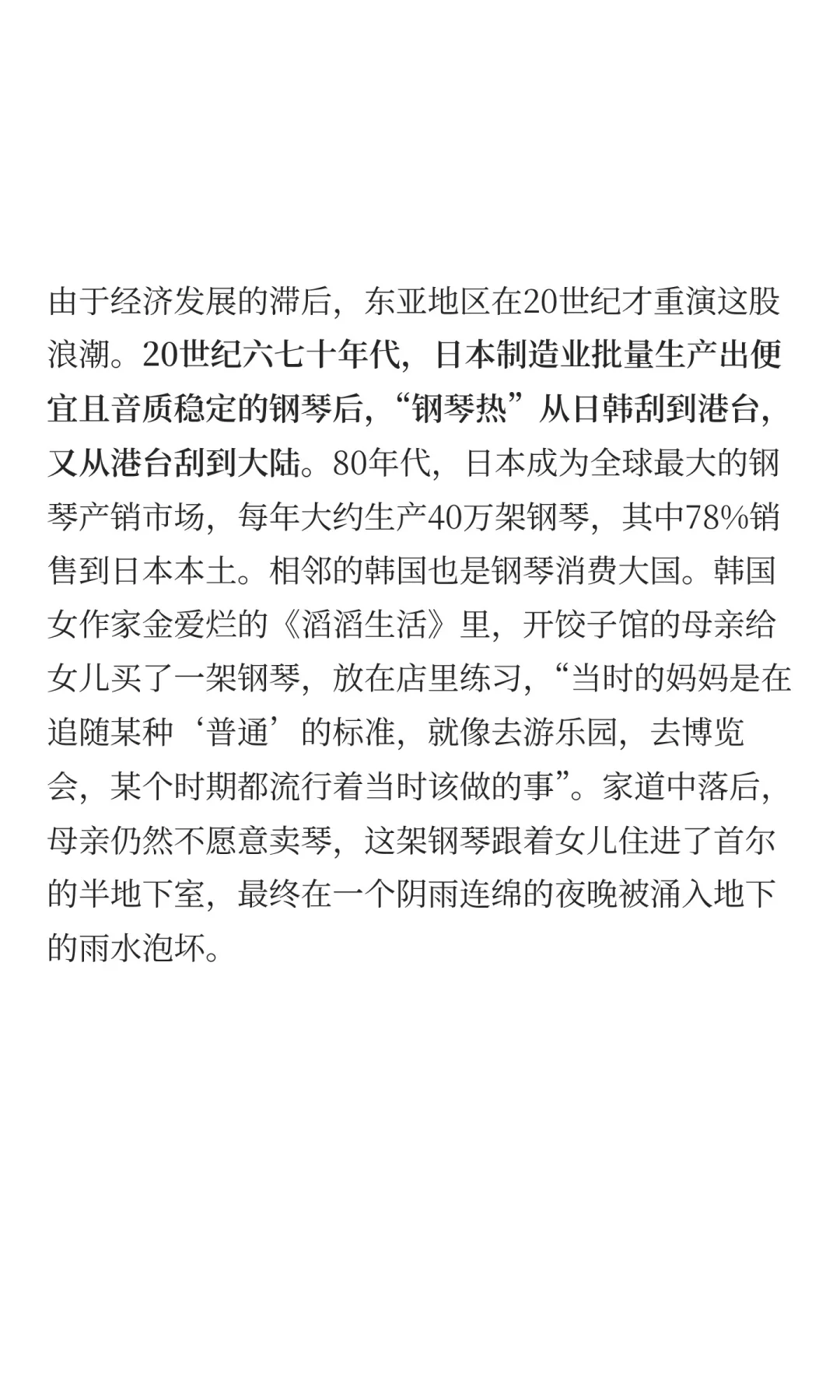 由于经济发展的滞后，东亚地区在20世纪才重演这股浪潮。20世纪六七十年代，日本制造业批量生产出便宜且音质稳定的钢琴后，“钢琴热”从日韩刮到港台，又从港台刮到大陆。80年代，日本成为全球最大的钢琴产销市场，每年大约生产40万架钢琴，其中78%销售到日本本土。相邻的韩国也是钢琴消费大国。韩国女作家金爱烂的《滔滔生活》里，开饺子馆的母亲给女儿买了一架钢琴，放在店里练习，“当时的妈妈是在追随某种‘普通’的标准，就像去游乐园，去博览会，某个时期都流行着当时该做的事”。家道中落后，母亲仍然不愿意卖琴，这架钢琴跟着女儿住进了首尔的半地下室，最终在一个阴雨连绵的夜晚被涌入地下的雨水泡坏。